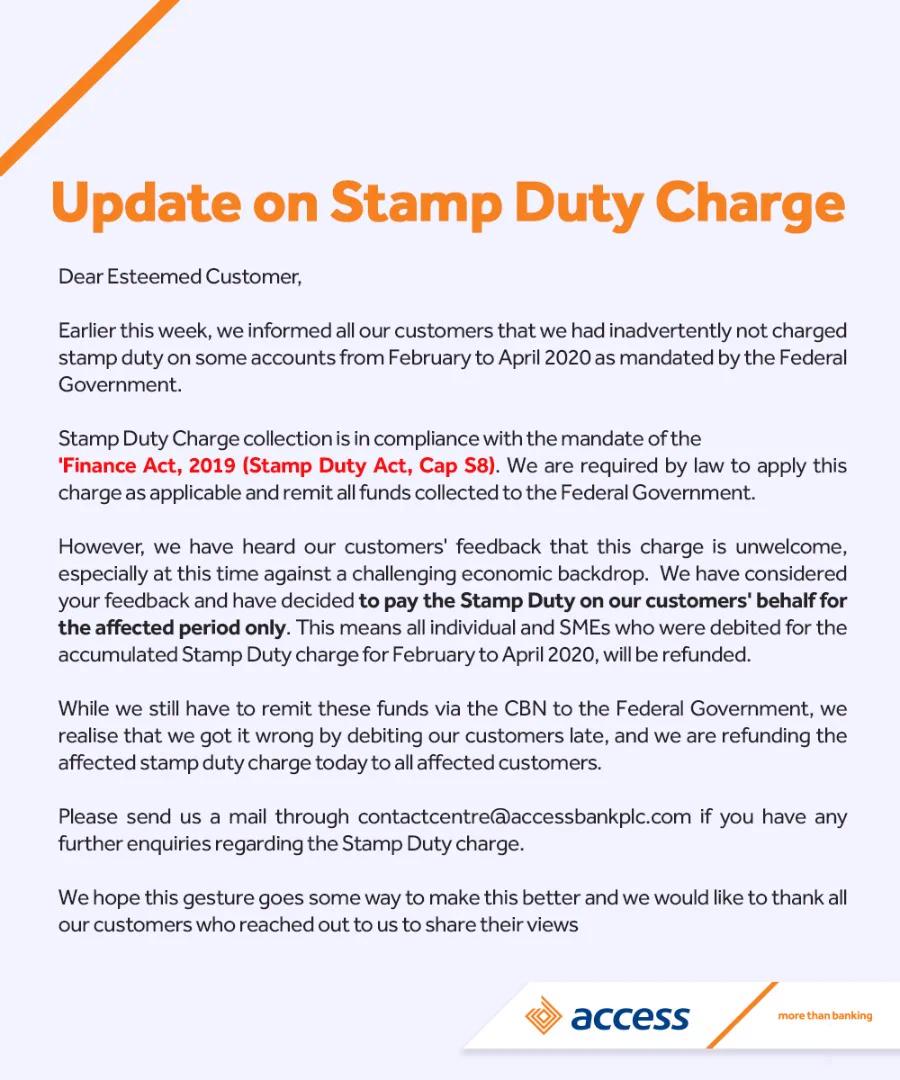 Update on Stamp Duty Charge

Dear Esteemed Customer,

Earlier this week, we informed all our customers that we had inadvertently not charged stamp duty on some accounts from February to April 2020 as mandated by the Federal Government.

Stamp Duty Charge collection is in compliance with the mandate of the 'Finance Act, 2019 (Stamp Duty Act, Cap S8). We are required by law to apply this charge as applicable and remit all funds collected to the Federal Government.

However, we have heard our customers' feedback that this charge is unwelcome, especially at this time against a challenging economic backdrop. We have considered your feedback and have decided to pay the Stamp Duty on our customers' behalf for the affected period only. This means all individual and SMEs who were debited for the accumulated Stamp Duty charge for February to April 2020, will be refunded.

While we still have to remit these funds via the CBN to the Federal Government, we realise that we got it wrong by debiting our customers late, and we are refunding the affected stamp duty charge today to all affected customers.

Please send us a mail through contactcentre@accessbankplc.com if you have any further enquiries regarding the Stamp Duty charge.

We hope this gesture goes some way to make this better and we would like to thank all our customers who reached out to us to share their views

access

more than banking